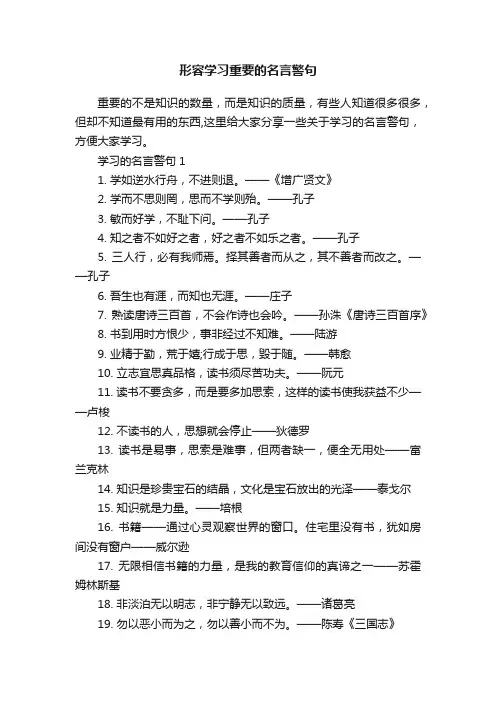 形容学习重要的名言警句

重要的不是知识的数量，而是知识的质量，有些人知道很多很多，但却不知道最有用的东西,这里给大家分享一些关于学习的名言警句，方便大家学习。

学习的名言警句 1

1. 学如逆水行舟，不进则退。——《增广贤文》

2. 学而不思则罔，思而不学则殆。——孔子

3. 敏而好学，不耻下问。——孔子

4. 知之者不如好之者，好之者不如乐之者。——孔子

5. 三人行，必有我师焉。择其善者而从之，其不善者而改之。——孔子

6. 吾生也有涯，而知也无涯。——庄子

7. 熟读唐诗三百首，不会作诗也会吟。——孙洙《唐诗三百首序》

8. 书到用时方恨少，事非经过不知难。——陆游

9. 业精于勤，荒于嬉;行成于思，毁于随。——韩愈

10. 立志宜思真品格，读书须尽苦功夫。——阮元

11. 读书不要贪多，而是要多加思索，这样的读书使我获益不少——卢梭

12. 不读书的人，思想就会停止——狄德罗

13. 读书是易事，思索是难事，但两者缺一，便全无用处——富兰克林

14. 知识是珍贵宝石的结晶，文化是宝石放出的光泽——泰戈尔

15. 知识就是力量。——培根

16. 书籍——通过心灵观察世界的窗口。住宅里没有书，犹如房间没有窗户——威尔逊

17. 无限相信书籍的力量，是我的教育信仰的真谛之一——苏霍姆林斯基

18. 非淡泊无以明志，非宁静无以致远。——诸葛亮

19. 勿以恶小而为之，勿以善小而不为。——陈寿《三国志》